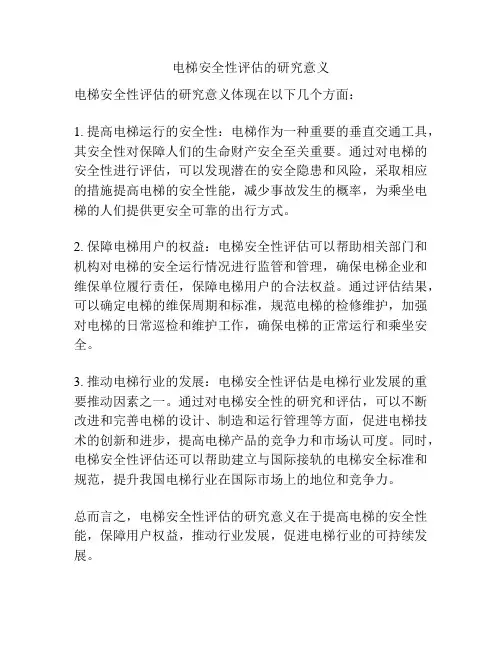 电梯安全性评估的研究意义

电梯安全性评估的研究意义体现在以下几个方面：

1. 提高电梯运行的安全性：电梯作为一种重要的垂直交通工具，其安全性对保障人们的生命财产安全至关重要。通过对电梯的安全性进行评估，可以发现潜在的安全隐患和风险，采取相应的措施提高电梯的安全性能，减少事故发生的概率，为乘坐电梯的人们提供更安全可靠的出行方式。

2. 保障电梯用户的权益：电梯安全性评估可以帮助相关部门和机构对电梯的安全运行情况进行监管和管理，确保电梯企业和维保单位履行责任，保障电梯用户的合法权益。通过评估结果，可以确定电梯的维保周期和标准，规范电梯的检修维护，加强对电梯的日常巡检和维护工作，确保电梯的正常运行和乘坐安全。

3. 推动电梯行业的发展：电梯安全性评估是电梯行业发展的重要推动因素之一。通过对电梯安全性的研究和评估，可以不断改进和完善电梯的设计、制造和运行管理等方面，促进电梯技术的创新和进步，提高电梯产品的竞争力和市场认可度。同时，电梯安全性评估还可以帮助建立与国际接轨的电梯安全标准和规范，提升我国电梯行业在国际市场上的地位和竞争力。

总而言之，电梯安全性评估的研究意义在于提高电梯的安全性能，保障用户权益，推动行业发展，促进电梯行业的可持续发展。